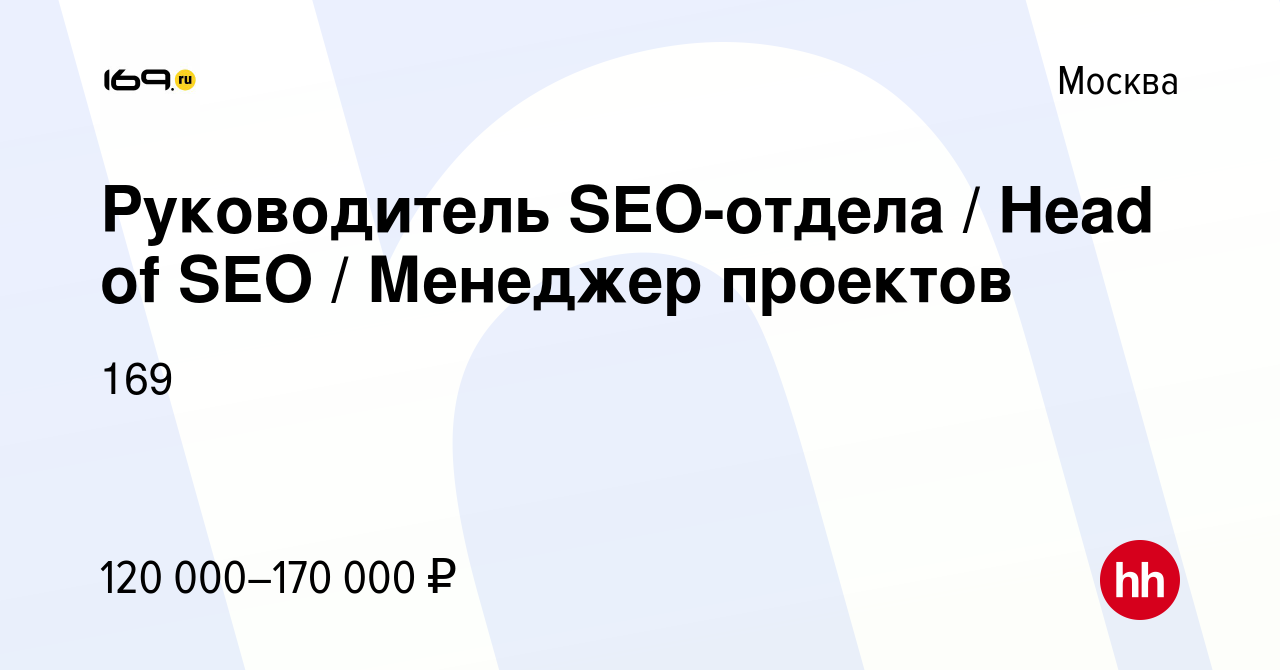 169.ru

Москва

Руководитель SEO-отдела / Head of SEO / Менеджер проектов

169

120 000–170 000 ₽

hh